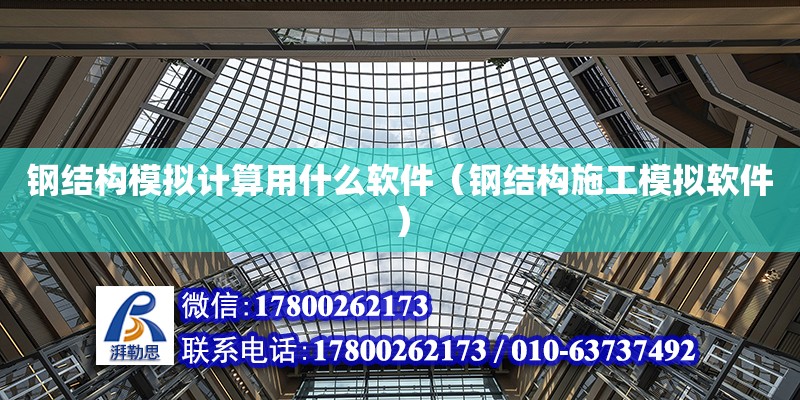 钢结构模拟计算用什么软件（钢结构施工模拟软件）

湃勒思

微信:17800262173

联系电话:17800262173 / 010-63737492